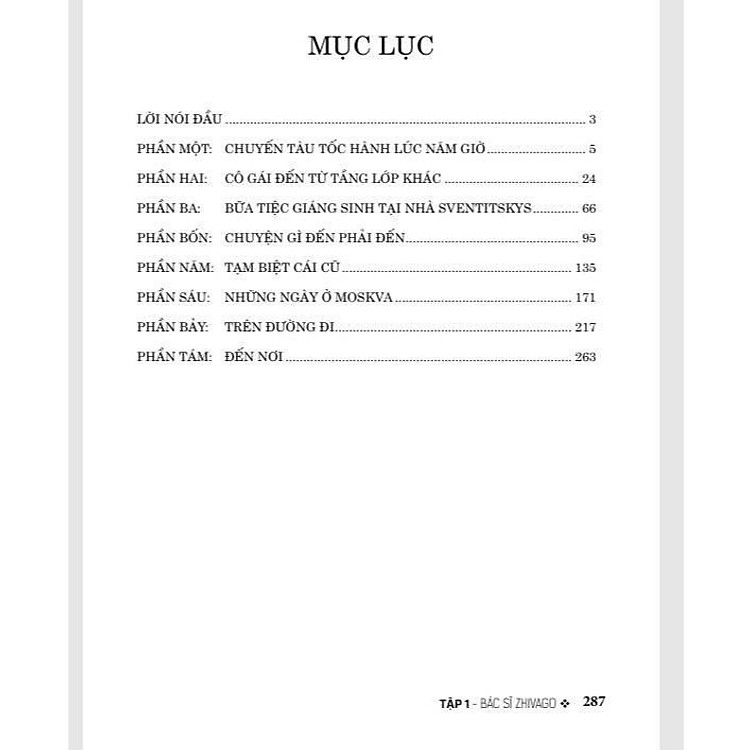 MỤC LỤC

LỜI NÓI ĐẦU 3

PHẦN MỘT: CHUYẾN TÀU TỐC HÀNH LÚC NĂM GIỜ 5

PHẦN HAI: CÔ GÁI ĐẾN TỪ TẦNG LỚP KHÁC 24

PHẦN BA: BỮA TIỆC GIÁNG SINH TẠI NHÀ SVENTITSKYS 66

PHẦN BỐN: CHUYỆN GÌ ĐẾN PHẢI ĐẾN 95

PHẦN NĂM: TẠM BIỆT CÁI CŨ 135

PHẦN SÁU: NHỮNG NGÀY Ở MOSKVA 171

PHẦN BẢY: TRÊN ĐƯỜNG ĐI 217

PHẦN TÁM: ĐẾN NƠI 263

TẬP 1 - BÁC SĨ ZHIVAGO ❖ 287